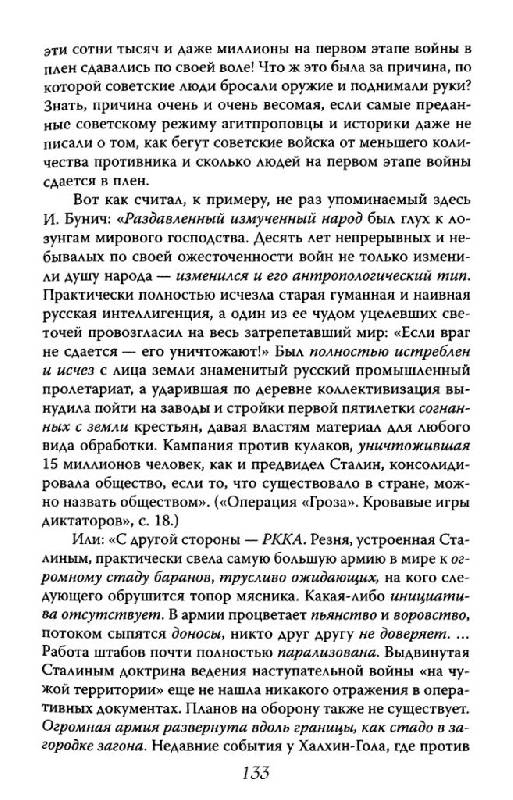 эти сотни тысяч и даже миллионы на первом этапе войны в плен сдавались по своей воле! Что ж это была за причина, по которой советские люди бросали оружие и поднимали руки? Знать, причина очень и очень весомая, если самые преданные советскому режиму агитпроповцы и историки даже не писали о том, как бегут советские войска от меньшего количества противника и сколько людей на первом этапе войны сдается в плен.

Вот как считал, к примеру, не раз упоминаемый здесь И. Бунич: «Раздавленный измученный народ был глух к лозунгам мирового господства. Десять лет непрерывных и небывалых по своей ожесточенности войн не только изменили душу народа — изменился и его антропологический тип. Практически полностью исчезла старая гуманная и наивная русская интеллигенция, а один из ее чудом уцелевших светочей провозгласил на весь затрепетавший мир: «Если враг не сдается — его уничтожают!» Был полностью истреблен и исчез с лица земли знаменитый русский промышленный пролетариат, а ударившая по деревне коллективизация вынудила пойти на заводы и стройки первой пятилетки согнанных с земли крестьян, давая властям материал для любого вида обработки. Кампания против кулаков, уничтожившая 15 миллионов человек, как и предвидел Сталин, консолидировала общество, если то, что существовало в стране, можно назвать обществом». («Операция «Гроза». Кровавые игры диктаторов», с. 18.)

Или: «С другой стороны — РККА. Резня, устроенная Сталиным, практически свела самую большую армию в мире к огромному стаду баранов, трусливо ожидающих, на кого следующего обрушится топор мясника. Какая-либо инициатива отсутствует. В армии процветает пьянство и воровство, потоком сыпятся доносы, никто друг другу не доверяет. ... Работа штабов почти полностью парализована. Выдвинутая Сталиным доктрина ведения наступательной войны «на чужой территории» еще не нашла никакого отражения в оперативных документах. Планов на оборону также не существует. Огромная армия развернута вдоль границы, как стадо в загородке загона. Недавние события у Халхин-Гола, где против

133